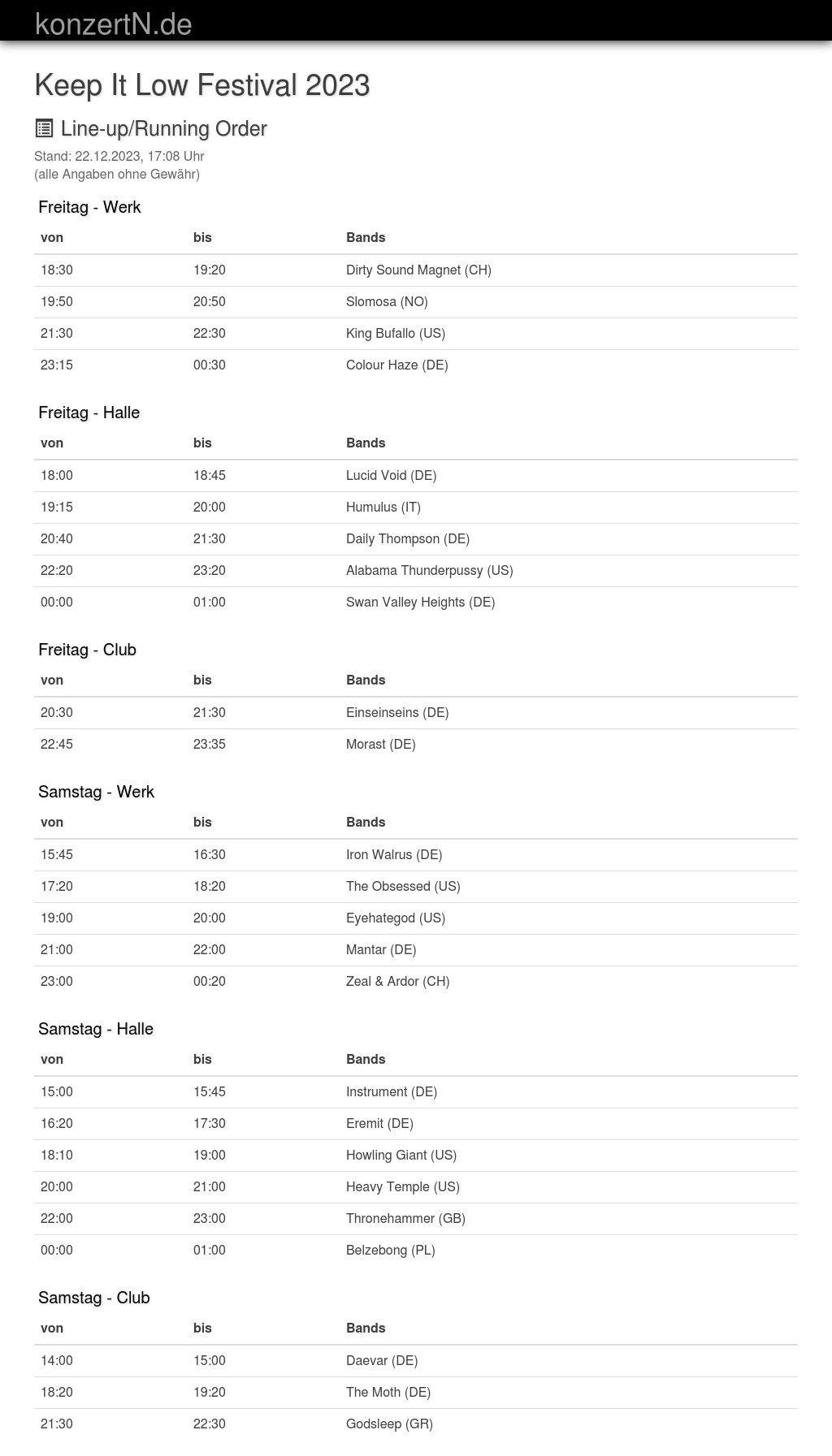 konzertN.de

Keep It Low Festival 2023

Line-up/Running Order

Stand: 22.12.2023, 17:08 Uhr
(alle Angaben ohne Gewähr)

Freitag - Werk

| von | bis | Bands |
|---|---|---|
| 18:30 | 19:20 | Dirty Sound Magnet (CH) |
| 19:50 | 20:50 | Slomosa (NO) |
| 21:30 | 22:30 | King Bufallo (US) |
| 23:15 | 00:30 | Colour Haze (DE) |

Freitag - Halle

| von | bis | Bands |
|---|---|---|
| 18:00 | 18:45 | Lucid Void (DE) |
| 19:15 | 20:00 | Humulus (IT) |
| 20:40 | 21:30 | Daily Thompson (DE) |
| 22:20 | 23:20 | Alabama Thunderpussy (US) |
| 00:00 | 01:00 | Swan Valley Heights (DE) |

Freitag - Club

| von | bis | Bands |
|---|---|---|
| 20:30 | 21:30 | Einseinseins (DE) |
| 22:45 | 23:35 | Morast (DE) |

Samstag - Werk

| von | bis | Bands |
|---|---|---|
| 15:45 | 16:30 | Iron Walrus (DE) |
| 17:20 | 18:20 | The Obsessed (US) |
| 19:00 | 20:00 | Eyehategod (US) |
| 21:00 | 22:00 | Mantar (DE) |
| 23:00 | 00:20 | Zeal & Ardor (CH) |

Samstag - Halle

| von | bis | Bands |
|---|---|---|
| 15:00 | 15:45 | Instrument (DE) |
| 16:20 | 17:30 | Eremit (DE) |
| 18:10 | 19:00 | Howling Giant (US) |
| 20:00 | 21:00 | Heavy Temple (US) |
| 22:00 | 23:00 | Thronehammer (GB) |
| 00:00 | 01:00 | Belzebong (PL) |

Samstag - Club

| von | bis | Bands |
|---|---|---|
| 14:00 | 15:00 | Daevar (DE) |
| 18:20 | 19:20 | The Moth (DE) |
| 21:30 | 22:30 | Godsleep (GR) |